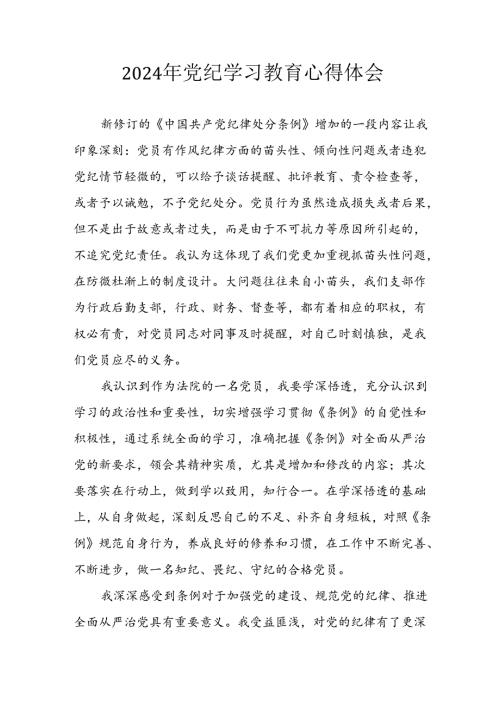 2024年党纪学习教育心得体会

新修订的《中国共产党纪律处分条例》增加的一段内容让我印象深刻：党员有作风纪律方面的苗头性、倾向性问题或者违犯党纪情节轻微的，可以给予谈话提醒、批评教育、责令检查等，或者予以诫勉，不予党纪处分。党员行为虽然造成损失或者后果，但不是出于故意或者过失，而是由于不可抗力等原因所引起的，不追究党纪责任。我认为这体现了我们党更加重视抓苗头性问题，在防微杜渐上的制度设计。大问题往往来自小苗头，我们支部作为行政后勤支部，行政、财务、督查等，都有着相应的职权，有权必有责，对党员同志对同事及时提醒，对自己时刻慎独，是我们党员应尽的义务。

我认识到作为法院的一名党员，我要学深悟透，充分认识到学习的政治性和重要性，切实增强学习贯彻《条例》的自觉性和积极性，通过系统全面的学习，准确把握《条例》对全面从严治党的新要求，领会其精神实质，尤其是增加和修改的内容；其次要落实在行动上，做到学以致用，知行合一。在学深悟透的基础上，从自身做起，深刻反思自己的不足、补齐自身短板，对照《条例》规范自身行为，养成良好的修养和习惯，在工作中不断完善、不断进步，做一名知纪、畏纪、守纪的合格党员。

我深深感受到条例对于加强党的建设、规范党的纪律、推进全面从严治党具有重要意义。我受益匪浅，对党的纪律有了更深